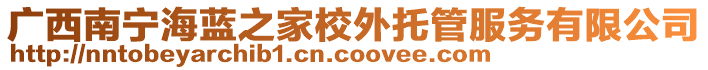 广西南宁海蓝之家校外托管服务有限公司
http://nntobeyarchib1.cn.coovee.com